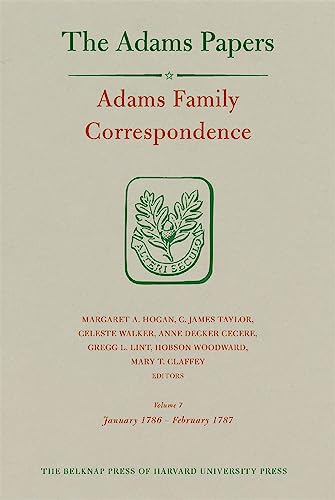 The Adams Papers

Adams Family Correspondence

ALTERI SECULO

MARGARET A. HOGAN, C. JAMES TAYLOR, CELESTE WALKER, ANNE DECKER CECERE, GREGG L. LINT, HOBSON WOODWARD, MARY T. CLAFFEY
EDITORS

Volume 7
January 1786 – February 1787

THE BELKNAP PRESS OF HARVARD UNIVERSITY PRESS